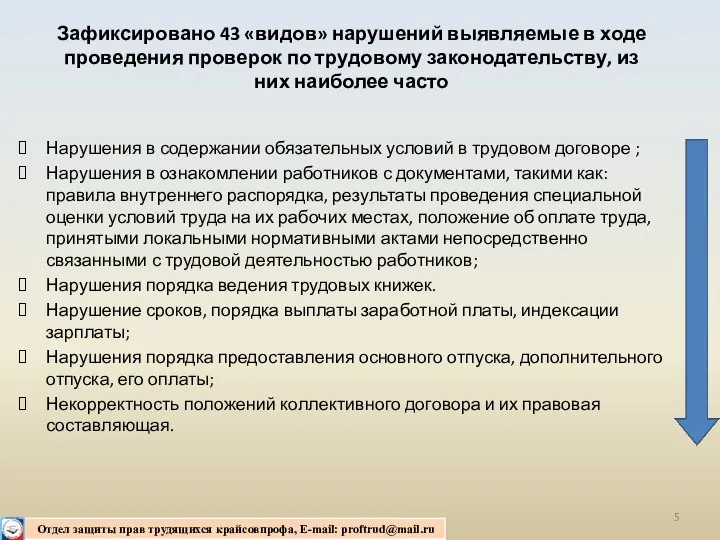 Зафиксировано 43 «видов» нарушений выявляемые в ходе проведения проверок по трудовому законодательству, из них наиболее часто

Нарушения в содержании обязательных условий в трудовом договоре ;

Нарушения в ознакомлении работников с документами, такими как: правила внутреннего распорядка, результаты проведения специальной оценки условий труда на их рабочих местах, положение об оплате труда, принятыми локальными нормативными актами непосредственно связанными с трудовой деятельностью работников;

Нарушения порядка ведения трудовых книжек.

Нарушение сроков, порядка выплаты заработной платы, индексации зарплаты;

Нарушения порядка предоставления основного отпуска, дополнительного отпуска, его оплаты;

Некорректность положений коллективного договора и их правовая составляющая.

5

Отдел защиты прав трудящихся крайсовпрофа, E-mail: proftrud@mail.ru